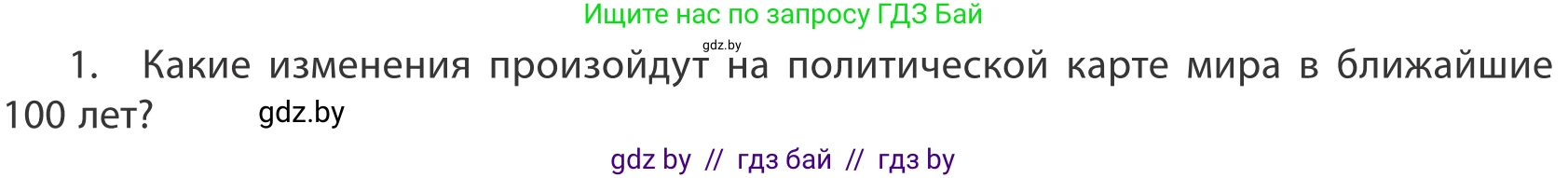 Ищите нас по запросу ГДЗ Бай

gdz.by

1. Какие изменения произойдут на политической карте мира в ближайшие 100 лет?

gdz.by

gdz by // гдз бай // гдз by